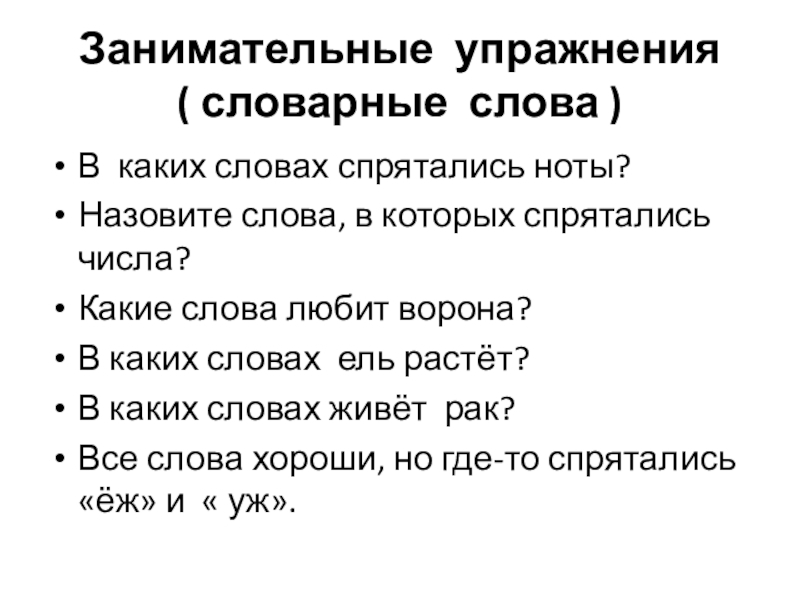 Занимательные упражнения
( словарные слова )

• В каких словах спрятались ноты?
• Назовите слова, в которых спрятались числа?
• Какие слова любит ворона?
• В каких словах ель растёт?
• В каких словах живёт рак?
• Все слова хороши, но где-то спрятались «ёж» и « уж».